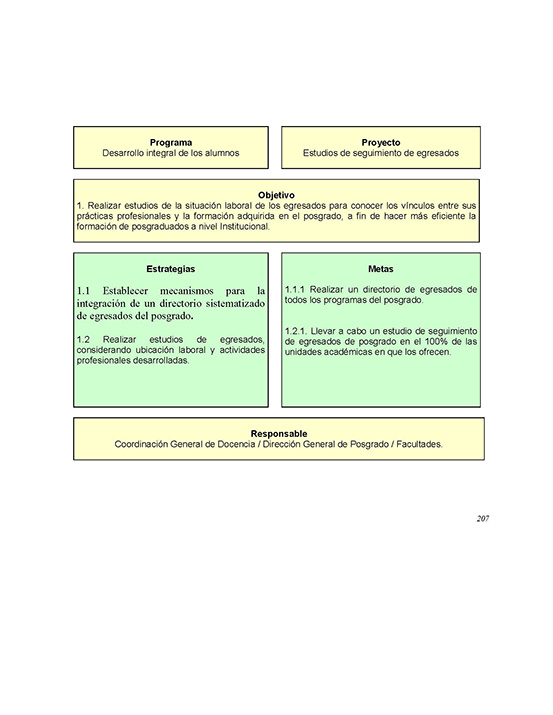 Programa
Desarrollo integral de los alumnos

Proyecto
Estudios de seguimiento de egresados

Objetivo
1. Realizar estudios de la situación laboral de los egresados para conocer los vínculos entre sus prácticas profesionales y la formación adquirida en el posgrado, a fin de hacer más eficiente la formación de posgraduados a nivel Institucional.

Estrategias

1.1 Establecer mecanismos para la integración de un directorio sistematizado de egresados del posgrado.

1.2 Realizar estudios de egresados, considerando ubicación laboral y actividades profesionales desarrolladas.

Metas

1.1.1 Realizar un directorio de egresados de todos los programas del posgrado.

1.2.1. Llevar a cabo un estudio de seguimiento de egresados de posgrado en el 100% de las unidades académicas en que los ofrecen.

Responsable
Coordinación General de Docencia / Dirección General de Posgrado / Facultades.

207